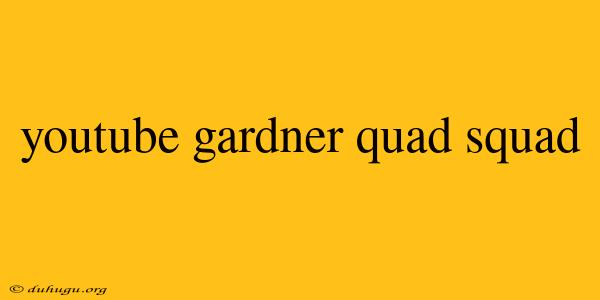 youtube gardner quad squad

© duhugu.org